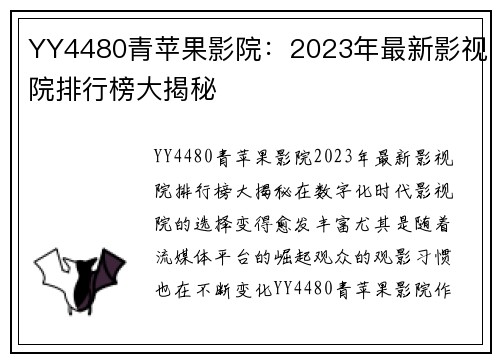 YY4480青苹果影院：2023年最新影视院排行榜大揭秘

YY4480青苹果影院2023年最新影视院排行榜大揭秘在数字化时代影视院的选择变得愈发丰富尤其是随着流媒体平台的崛起观众的观影习惯也在不断变化YY4480青苹果影院作